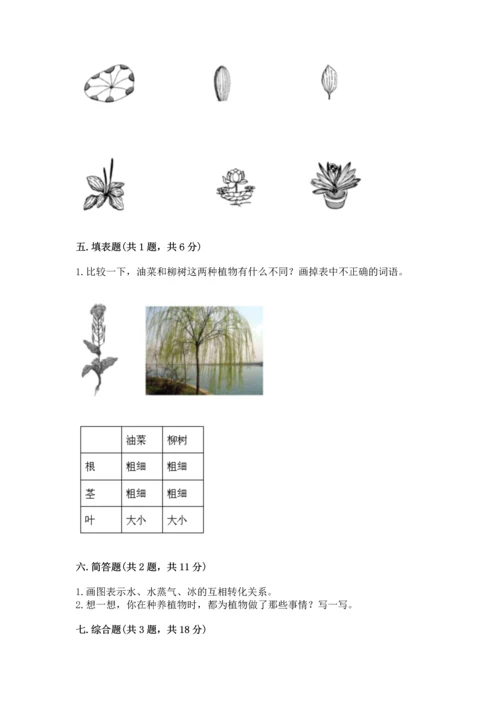 五. 填表题(共 1 题，共 6 分)

1. 比较一下，油菜和柳树这两种植物有什么不同？画掉表中不正确的词语。

|  | 油菜 | 柳树 |
|---|---|---|
| 根 | 粗细 | 粗细 |
| 茎 | 粗细 | 粗细 |
| 叶 | 大小 | 大小 |

六. 简答题(共 2 题，共 11 分)

1. 画图表示水、水蒸气、冰的互相转化关系。
2. 想一想，你在种养植物时，都为植物做了那些事情？写一写。

七. 综合题(共 3 题，共 18 分)